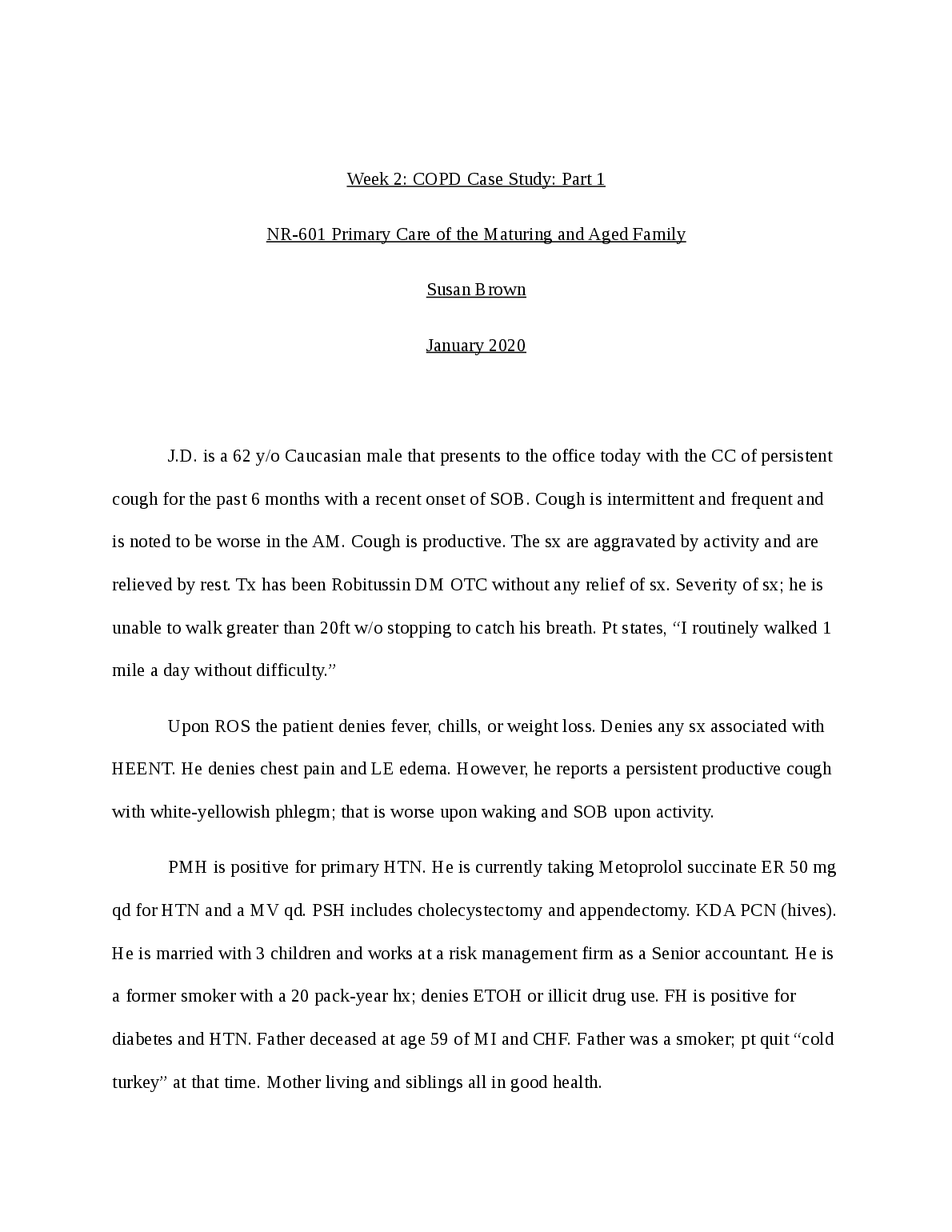 Week 2: COPD Case Study: Part 1

NR-601 Primary Care of the Maturing and Aged Family

Susan Brown

January 2020

J.D. is a 62 y/o Caucasian male that presents to the office today with the CC of persistent cough for the past 6 months with a recent onset of SOB. Cough is intermittent and frequent and is noted to be worse in the AM. Cough is productive. The sx are aggravated by activity and are relieved by rest. Tx has been Robitussin DM OTC without any relief of sx. Severity of sx; he is unable to walk greater than 20ft w/o stopping to catch his breath. Pt states, “I routinely walked 1 mile a day without difficulty.”

Upon ROS the patient denies fever, chills, or weight loss. Denies any sx associated with HEENT. He denies chest pain and LE edema. However, he reports a persistent productive cough with white-yellowish phlegm; that is worse upon waking and SOB upon activity.

PMH is positive for primary HTN. He is currently taking Metoprolol succinate ER 50 mg qd for HTN and a MV qd. PSH includes cholecystectomy and appendectomy. KDA PCN (hives). He is married with 3 children and works at a risk management firm as a Senior accountant. He is a former smoker with a 20 pack-year hx; denies ETOH or illicit drug use. FH is positive for diabetes and HTN. Father deceased at age 59 of MI and CHF. Father was a smoker; pt quit “cold turkey” at that time. Mother living and siblings all in good health.